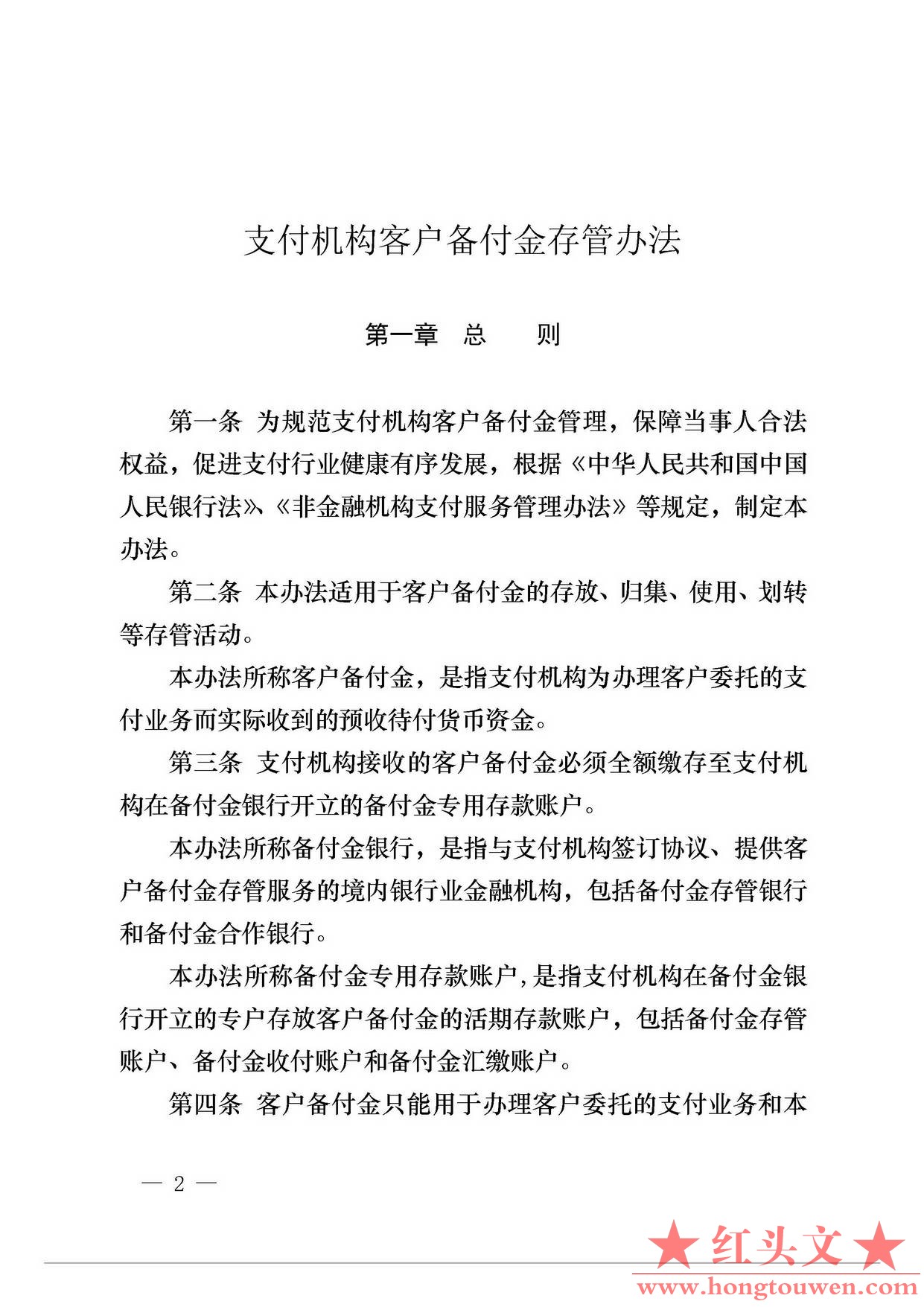 支付机构客户备付金存管办法

第一章 总 则

第一条 为规范支付机构客户备付金管理，保障当事人合法权益，促进支付行业健康有序发展，根据《中华人民共和国中国人民银行法》、《非金融机构支付服务管理办法》等规定，制定本办法。

第二条 本办法适用于客户备付金的存放、归集、使用、划转等存管活动。

本办法所称客户备付金，是指支付机构为办理客户委托的支付业务而实际收到的预收待付货币资金。

第三条 支付机构接收的客户备付金必须全额缴存至支付机构在备付金银行开立的备付金专用存款账户。

本办法所称备付金银行，是指与支付机构签订协议、提供客户备付金存管服务的境内银行业金融机构，包括备付金存管银行和备付金合作银行。

本办法所称备付金专用存款账户，是指支付机构在备付金银行开立的专户存放客户备付金的活期存款账户，包括备付金存管账户、备付金收付账户和备付金汇缴账户。

第四条 客户备付金只能用于办理客户委托的支付业务和本

— 2 —

★红头文★
www.hongtouwen.com